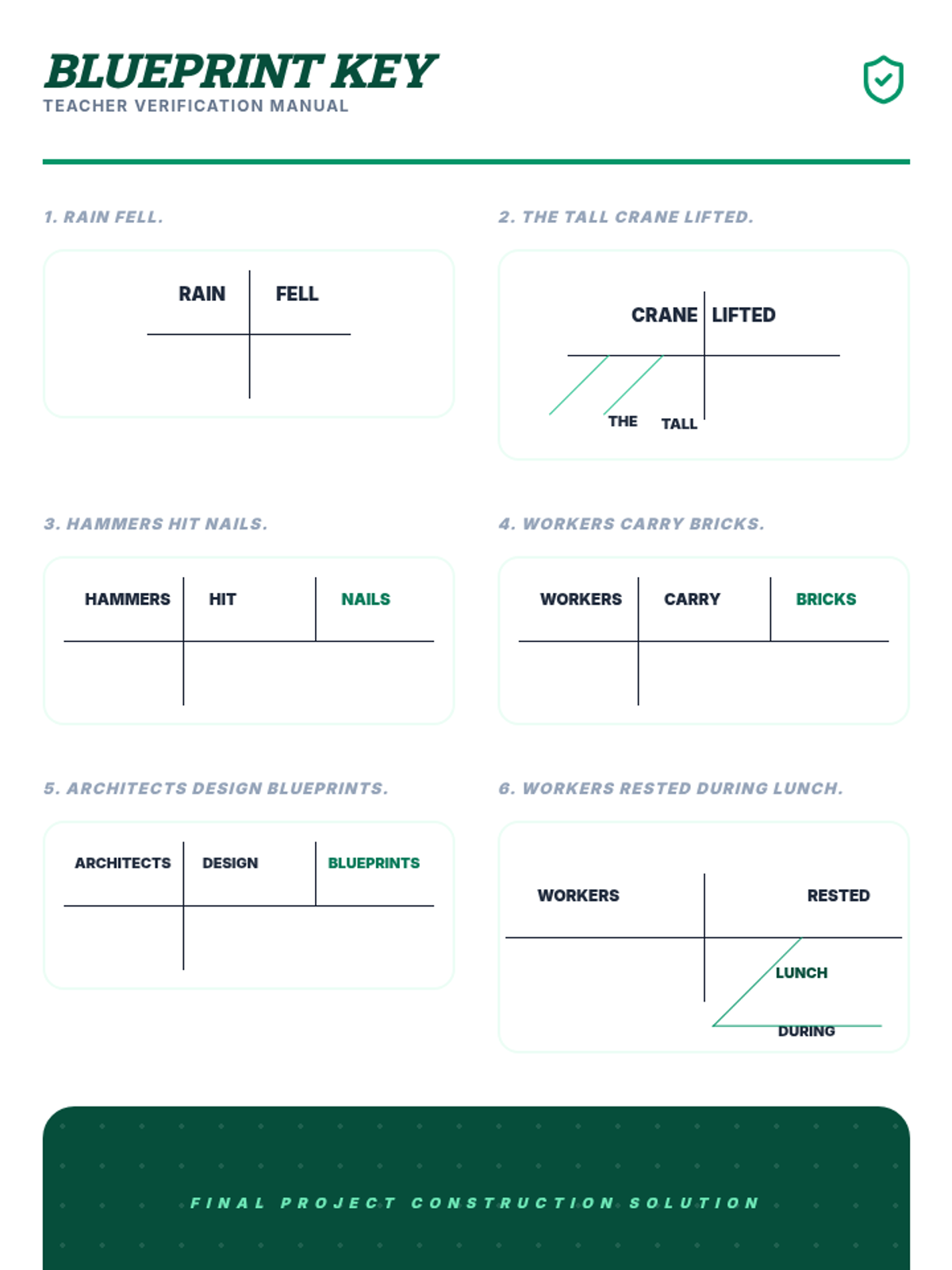 BLUEPRINT KEY
TEACHER VERIFICATION MANUAL

1. RAIN FELL.

RAIN FELL

2. THE TALL CRANE LIFTED.

CRANE LIFTED
THE TALL

3. HAMMERS HIT NAILS.

HAMMERS HIT NAILS

4. WORKERS CARRY BRICKS.

WORKERS CARRY BRICKS

5. ARCHITECTS DESIGN BLUEPRINTS.

ARCHITECTS DESIGN BLUEPRINTS

6. WORKERS RESTED DURING LUNCH.

WORKERS RESTED
LUNCH
DURING

FINAL PROJECT CONSTRUCTION SOLUTION